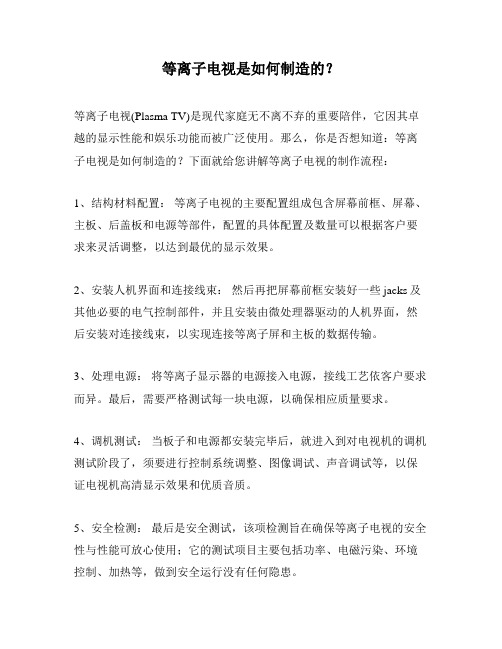 等离子电视是如何制造的？

等离子电视(Plasma TV)是现代家庭无不离不弃的重要陪伴，它因其卓越的显示性能和娱乐功能而被广泛使用。那么，你是否想知道：等离子电视是如何制造的？下面就给您讲解等离子电视的制作流程：

1、结构材料配置： 等离子电视的主要配置组成包含屏幕前框、屏幕、主板、后盖板和电源等部件，配置的具体配置及数量可以根据客户要求来灵活调整，以达到最优的显示效果。

2、安装人机界面和连接线束： 然后再把屏幕前框安装好一些 jacks 及其他必要的电气控制部件，并且安装由微处理器驱动的人机界面，然后安装对连接线束，以实现连接等离子屏和主板的数据传输。

3、处理电源： 将等离子显示器的电源接入电源，接线工艺依客户要求而异。最后，需要严格测试每一块电源，以确保相应质量要求。

4、调机测试： 当板子和电源都安装完毕后，就进入到对电视机的调机测试阶段了，须要进行控制系统调整、图像调试、声音调试等，以保证电视机高清显示效果和优质音质。

5、安全检测： 最后是安全测试，该项检测旨在确保等离子电视的安全性与性能可放心使用；它的测试项目主要包括功率、电磁污染、环境控制、加热等，做到安全运行没有任何隐患。